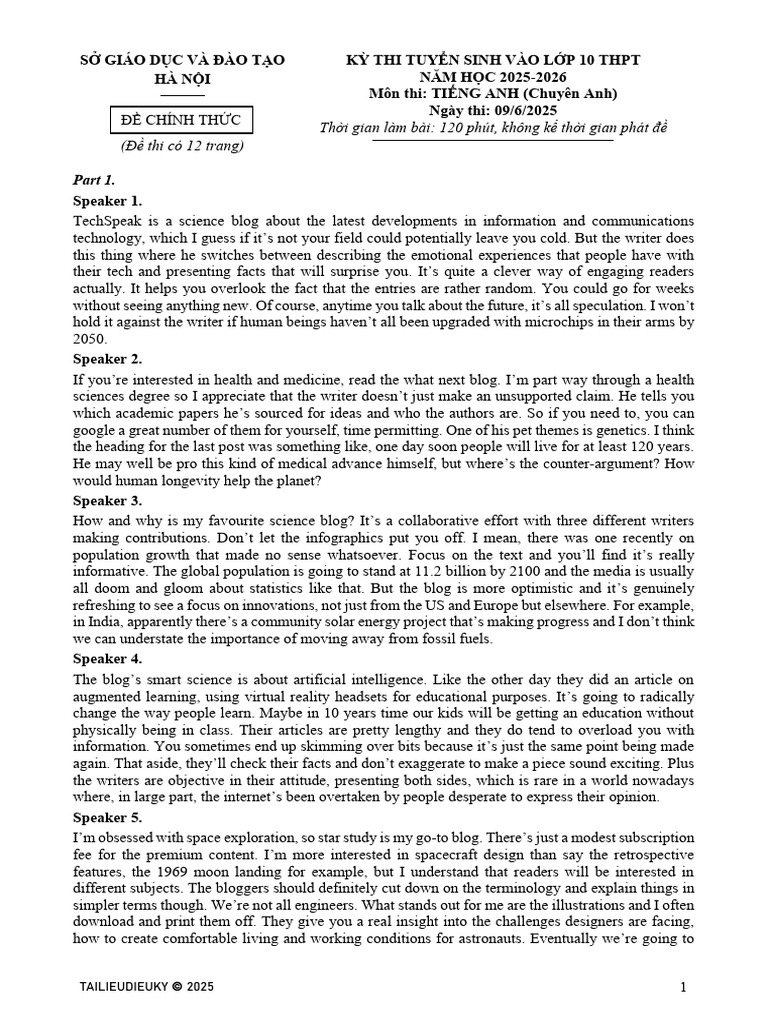 SỞ GIÁO DỤC VÀ ĐÀO TẠO
HÀ NỘI

ĐỀ CHÍNH THỨC

(Đề thi có 12 trang)

KỲ THI TUYỂN SINH VÀO LỚP 10 THPT
NĂM HỌC 2025-2026
Môn thi: TIẾNG ANH (Chuyên Anh)
Ngày thi: 09/6/2025
Thời gian làm bài: 120 phút, không kể thời gian phát đề

Part 1.

Speaker 1.

TechSpeak is a science blog about the latest developments in information and communications technology, which I guess if it's not your field could potentially leave you cold. But the writer does this thing where he switches between describing the emotional experiences that people have with their tech and presenting facts that will surprise you. It's quite a clever way of engaging readers actually. It helps you overlook the fact that the entries are rather random. You could go for weeks without seeing anything new. Of course, anytime you talk about the future, it's all speculation. I won't hold it against the writer if human beings haven't all been upgraded with microchips in their arms by 2050.

Speaker 2.

If you're interested in health and medicine, read the what next blog. I'm part way through a health sciences degree so I appreciate that the writer doesn't just make an unsupported claim. He tells you which academic papers he's sourced for ideas and who the authors are. So if you need to, you can google a great number of them for yourself, time permitting. One of his pet themes is genetics. I think the heading for the last post was something like, one day soon people will live for at least 120 years. He may well be pro this kind of medical advance himself, but where's the counter-argument? How would human longevity help the planet?

Speaker 3.

How and why is my favourite science blog? It's a collaborative effort with three different writers making contributions. Don't let the infographics put you off. I mean, there was one recently on population growth that made no sense whatsoever. Focus on the text and you'll find it's really informative. The global population is going to stand at 11.2 billion by 2100 and the media is usually all doom and gloom about statistics like that. But the blog is more optimistic and it's genuinely refreshing to see a focus on innovations, not just from the US and Europe but elsewhere. For example, in India, apparently there's a community solar energy project that's making progress and I don't think we can understate the importance of moving away from fossil fuels.

Speaker 4.

The blog's smart science is about artificial intelligence. Like the other day they did an article on augmented learning, using virtual reality headsets for educational purposes. It's going to radically change the way people learn. Maybe in 10 years time our kids will be getting an education without physically being in class. Their articles are pretty lengthy and they do tend to overload you with information. You sometimes end up skimming over bits because it's just the same point being made again. That aside, they'll check their facts and don't exaggerate to make a piece sound exciting. Plus the writers are objective in their attitude, presenting both sides, which is rare in a world nowadays where, in large part, the internet's been overtaken by people desperate to express their opinion.

Speaker 5.

I'm obsessed with space exploration, so star study is my go-to blog. There's just a modest subscription fee for the premium content. I'm more interested in spacecraft design than say the retrospective features, the 1969 moon landing for example, but I understand that readers will be interested in different subjects. The bloggers should definitely cut down on the terminology and explain things in simpler terms though. We're not all engineers. What stands out for me are the illustrations and I often download and print them off. They give you a real insight into the challenges designers are facing, how to create comfortable living and working conditions for astronauts. Eventually we're going to

TAILIEUDIEUKY © 2025

1